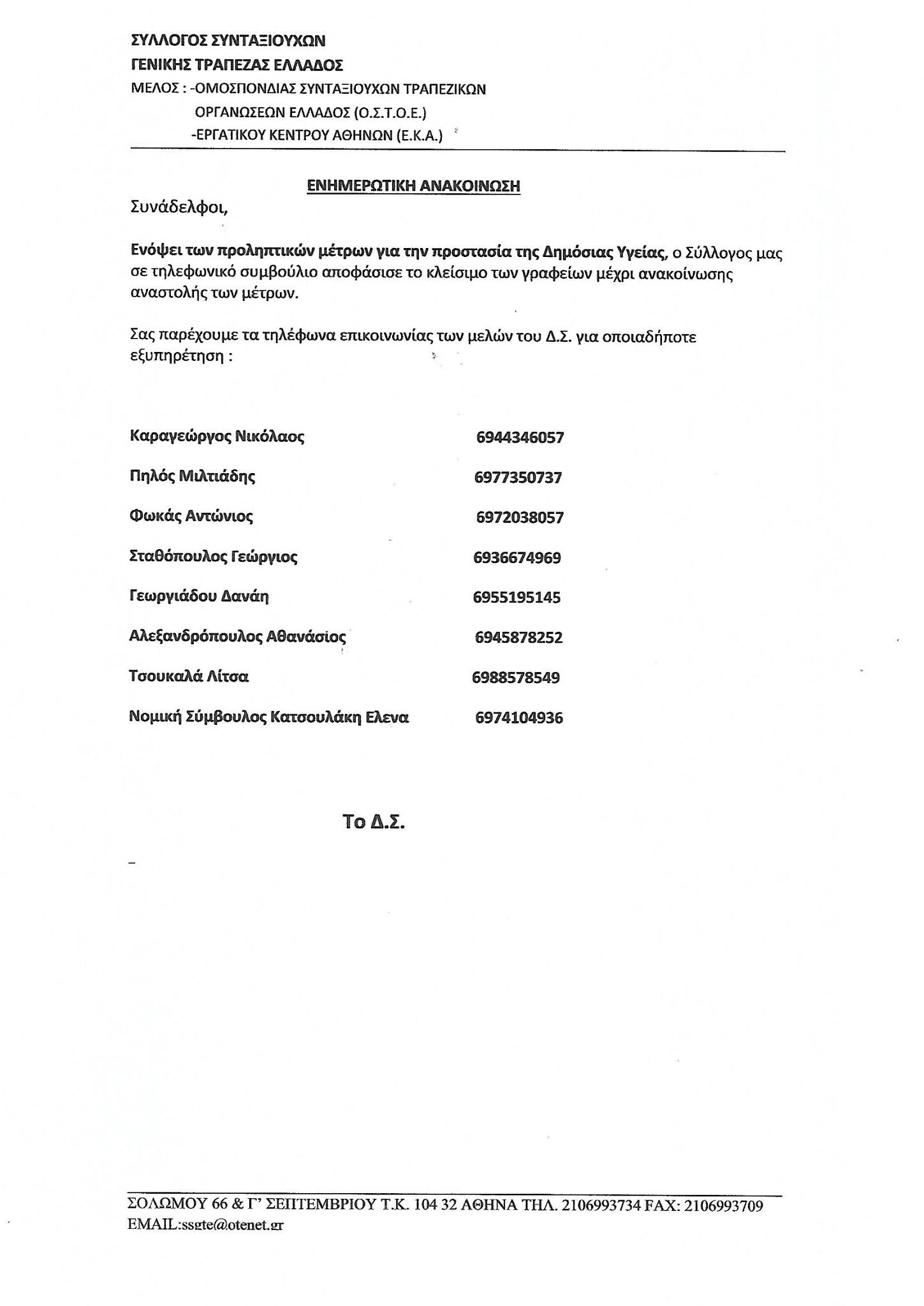 ΣΥΛΛΟΓΟΣ ΣΥΝΤΑΞΙΟΥΧΩΝ
ΓΕΝΙΚΗΣ ΤΡΑΠΕΖΑΣ ΕΛΛΑΔΟΣ
ΜΕΛΟΣ : -ΟΜΟΣΠΟΝΔΙΑΣ ΣΥΝΤΑΞΙΟΥΧΩΝ ΤΡΑΠΕΖΙΚΩΝ ΟΡΓΑΝΩΣΕΩΝ ΕΛΛΑΔΟΣ (Ο.Σ.Τ.Ο.Ε.)
-ΕΡΓΑΤΙΚΟΥ ΚΕΝΤΡΟΥ ΑΘΗΝΩΝ (Ε.Κ.Α.)

ΕΝΗΜΕΡΩΤΙΚΗ ΑΝΑΚΟΙΝΩΣΗ

Συνάδελφοι,

Ενόψει των προληπτικών μέτρων για την προστασία της Δημόσιας Υγείας, ο Σύλλογος μας σε τηλεφωνικό συμβούλιο αποφάσισε το κλείσιμο των γραφείων μέχρι ανακοίνωσης αναστολής των μέτρων.

Σας παρέχουμε τα τηλέφωνα επικοινωνίας των μελών του Δ.Σ. για οποιαδήποτε εξυπηρέτηση :

| | |
|---|---|
| Καραγεώργος Νικόλαος | 6944346057 |
| Πηλός Μιλτιάδης | 6977350737 |
| Φωκάς Αντώνιος | 6972038057 |
| Σταθόπουλος Γεώργιος | 6936674969 |
| Γεωργιάδου Δανάη | 6955195145 |
| Αλεξανδρόπουλος Αθανάσιος | 6945878252 |
| Τσουκαλά Λίτσα | 6988578549 |
| Νομική Σύμβουλος Κατσουλάκη Ελενα | 6974104936 |

Το Δ.Σ.

ΣΟΛΩΜΟΥ 66 & Γ' ΣΕΠΤΕΜΒΡΙΟΥ Τ.Κ. 104 32 ΑΘΗΝΑ ΤΗΛ. 2106993734 FAX: 2106993709
EMAIL:ssgte@otenet.gr